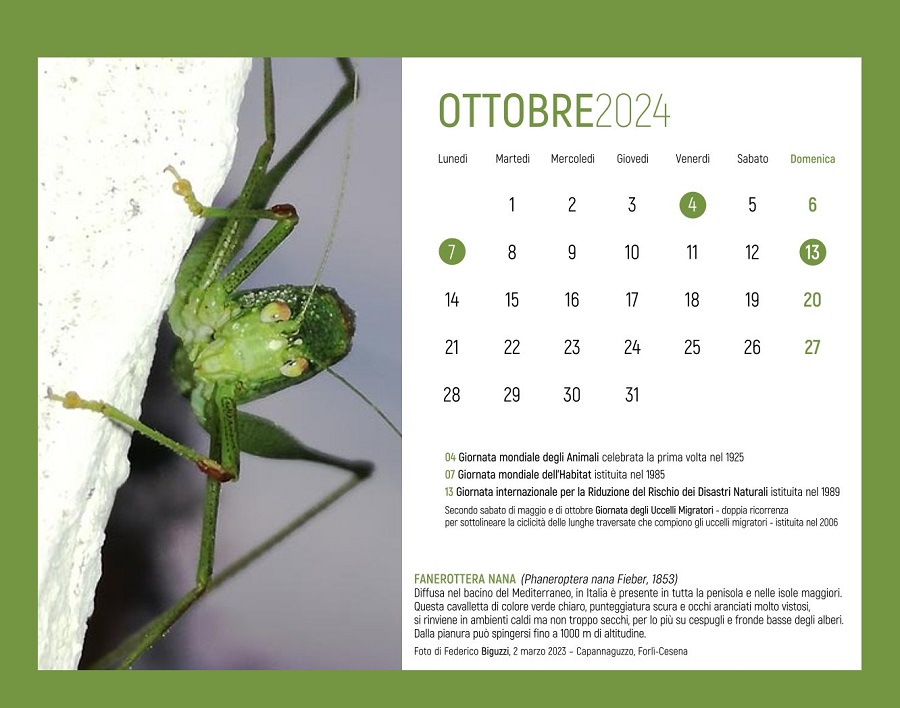 OTTOBRE2024

| Lunedì | Martedì | Mercoledì | Giovedì | Venerdì | Sabato | Domenica |
|---|---|---|---|---|---|---|
| | 1 | 2 | 3 | 4 | 5 | 6 |
| 7 | 8 | 9 | 10 | 11 | 12 | 13 |
| 14 | 15 | 16 | 17 | 18 | 19 | 20 |
| 21 | 22 | 23 | 24 | 25 | 26 | 27 |
| 28 | 29 | 30 | 31 | | | |

04 Giornata mondiale degli Animali celebrata la prima volta nel 1925
07 Giornata mondiale dell'Habitat istituita nel 1985
13 Giornata internazionale per la Riduzione del Rischio dei Disastri Naturali istituita nel 1989
Secondo sabato di maggio e di ottobre Giornata degli Uccelli Migratori - doppia ricorrenza per sottolineare la ciclicità delle lunghe traversate che compiono gli uccelli migratori - istituita nel 2006

FANEROTTERA NANA (Phaneroptera nana Fieber, 1853)
Diffusa nel bacino del Mediterraneo, in Italia è presente in tutta la penisola e nelle isole maggiori. Questa cavalletta di colore verde chiaro, punteggiatura scura e occhi aranciati molto vistosi, si rinviene in ambienti caldi ma non troppo secchi, per lo più su cespugli e fronde basse degli alberi. Dalla pianura può spingersi fino a 1000 m di altitudine.
Foto di Federico Biguzzi, 2 marzo 2023 – Capannaguzzo, Forlì-Cesena